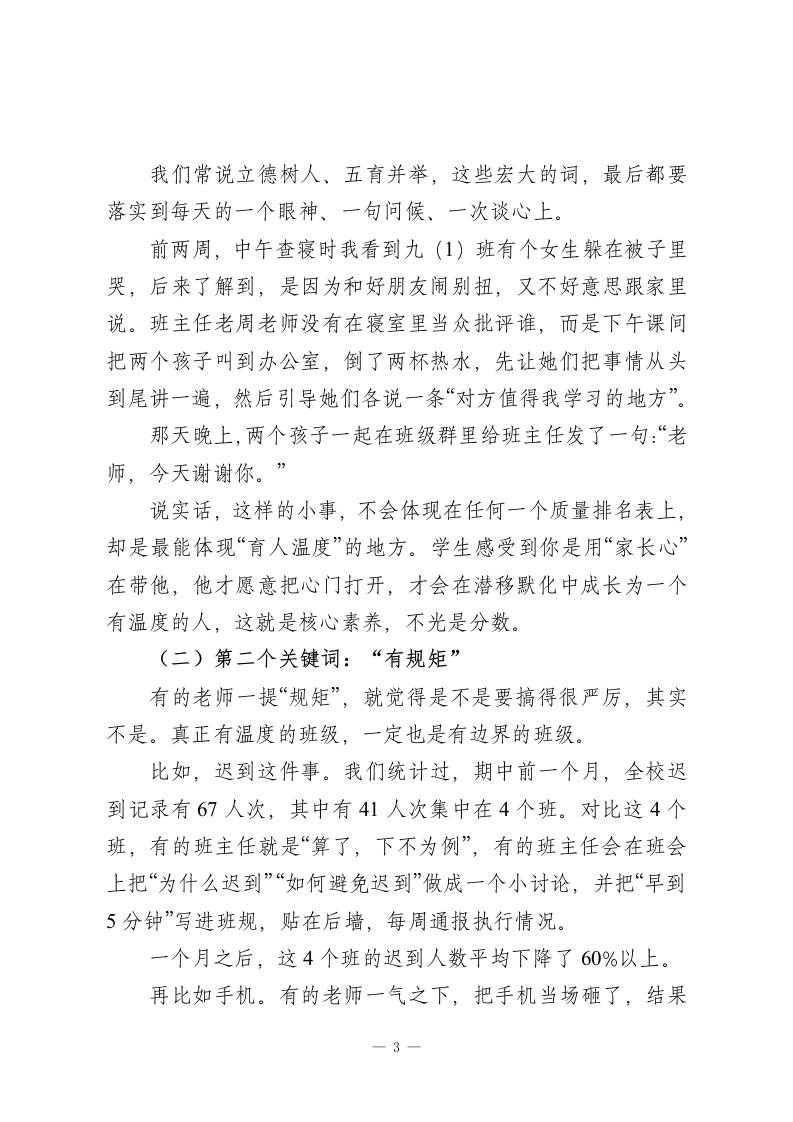 我们常说立德树人、五育并举，这些宏大的词，最后都要落实到每天的一个眼神、一句问候、一次谈心上。

前两周，中午查寝时我看到九（1）班有个女生躲在被子里哭，后来了解到，是因为和好朋友闹别扭，又不好意思跟家里说。班主任老周老师没有在寝室里当众批评谁，而是下午课间把两个孩子叫到办公室，倒了两杯热水，先让她们把事情从头到尾讲一遍，然后引导她们各说一条“对方值得我学习的地方”。

那天晚上，两个孩子一起在班级群里给班主任发了一句：“老师，今天谢谢你。”

说实话，这样的小事，不会体现在任何一个质量排名表上，却是最能体现“育人温度”的地方。学生感受到你是用“家长心”在带他，他才愿意把心门打开，才会在潜移默化中成长为一个有温度的人，这就是核心素养，不光是分数。

（二）第二个关键词：“有规矩”

有的老师一提“规矩”，就觉得是不是要搞得很严厉，其实不是。真正有温度的班级，一定也是有边界的班级。

比如，迟到这件事。我们统计过，期中前一个月，全校迟到记录有67人次，其中有41人次集中在4个班。对比这4个班，有的班主任就是“算了，下不为例”，有的班主任会在班会上把“为什么迟到”“如何避免迟到”做成一个小讨论，并把“早到5分钟”写进班规，贴在后墙，每周通报执行情况。

一个月之后，这4个班的迟到人数平均下降了60%以上。

再比如手机。有的老师一气之下，把手机当场砸了，结果

— 3 —